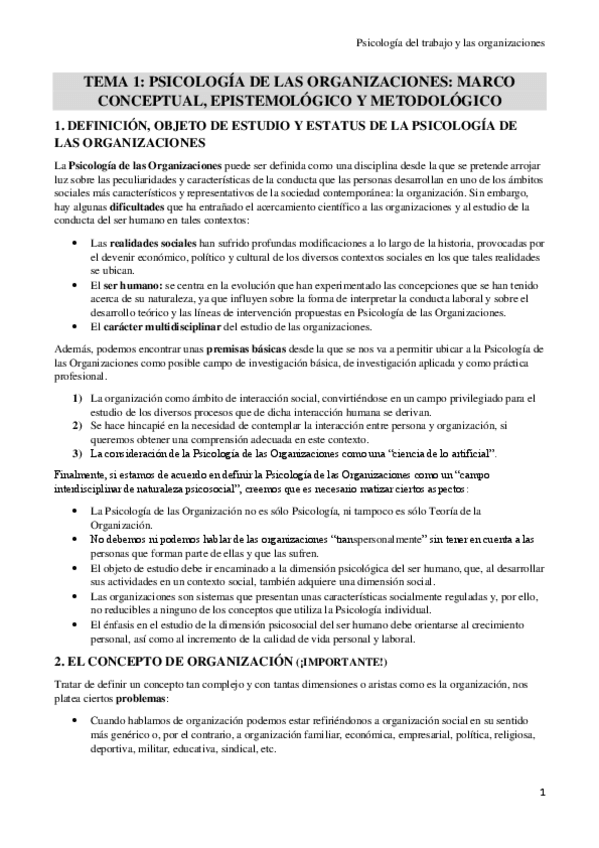 Psicología del trabajo y las organizaciones

TEMA 1: PSICOLOGÍA DE LAS ORGANIZACIONES: MARCO CONCEPTUAL, EPISTEMOLÓGICO Y METODOLÓGICO

1. DEFINICIÓN, OBJETO DE ESTUDIO Y ESTATUS DE LA PSICOLOGÍA DE LAS ORGANIZACIONES

La Psicología de las Organizaciones puede ser definida como una disciplina desde la que se pretende arrojar luz sobre las peculiaridades y características de la conducta que las personas desarrollan en uno de los ámbitos sociales más característicos y representativos de la sociedad contemporánea: la organización. Sin embargo, hay algunas dificultades que ha entrañado el acercamiento científico a las organizaciones y al estudio de la conducta del ser humano en tales contextos:

• Las realidades sociales han sufrido profundas modificaciones a lo largo de la historia, provocadas por el devenir económico, político y cultural de los diversos contextos sociales en los que tales realidades se ubican.
• El ser humano: se centra en la evolución que han experimentado las concepciones que se han tenido acerca de su naturaleza, ya que influyen sobre la forma de interpretar la conducta laboral y sobre el desarrollo teórico y las líneas de intervención propuestas en Psicología de las Organizaciones.
• El carácter multidisciplinar del estudio de las organizaciones.

Además, podemos encontrar unas premisas básicas desde la que se nos va a permitir ubicar a la Psicología de las Organizaciones como posible campo de investigación básica, de investigación aplicada y como práctica profesional.

1) La organización como ámbito de interacción social, convirtiéndose en un campo privilegiado para el estudio de los diversos procesos que de dicha interacción humana se derivan.
2) Se hace hincapié en la necesidad de contemplar la interacción entre persona y organización, si queremos obtener una comprensión adecuada en este contexto.
3) La consideración de la Psicología de las Organizaciones como una “ciencia de lo artificial”.

Finalmente, si estamos de acuerdo en definir la Psicología de las Organizaciones como un “campo interdisciplinar de naturaleza psicosocial”, creemos que es necesario matizar ciertos aspectos:

• La Psicología de las Organización no es sólo Psicología, ni tampoco es sólo Teoría de la Organización.
• No debemos ni podemos hablar de las organizaciones “transpersonalmente” sin tener en cuenta a las personas que forman parte de ellas y que las sufren.
• El objeto de estudio debe ir encaminado a la dimensión psicológica del ser humano, que, al desarrollar sus actividades en un contexto social, también adquiere una dimensión social.
• Las organizaciones son sistemas que presentan unas características socialmente reguladas y, por ello, no reducibles a ninguno de los conceptos que utiliza la Psicología individual.
• El énfasis en el estudio de la dimensión psicosocial del ser humano debe orientarse al crecimiento personal, así como al incremento de la calidad de vida personal y laboral.

2. EL CONCEPTO DE ORGANIZACIÓN (¡IMPORTANTE!)

Tratar de definir un concepto tan complejo y con tantas dimensiones o aristas como es la organización, nos platea ciertos problemas:

• Cuando hablamos de organización podemos estar refiriéndonos a organización social en su sentido más genérico o, por el contrario, a organización familiar, económica, empresarial, política, religiosa, deportiva, militar, educativa, sindical, etc.

1